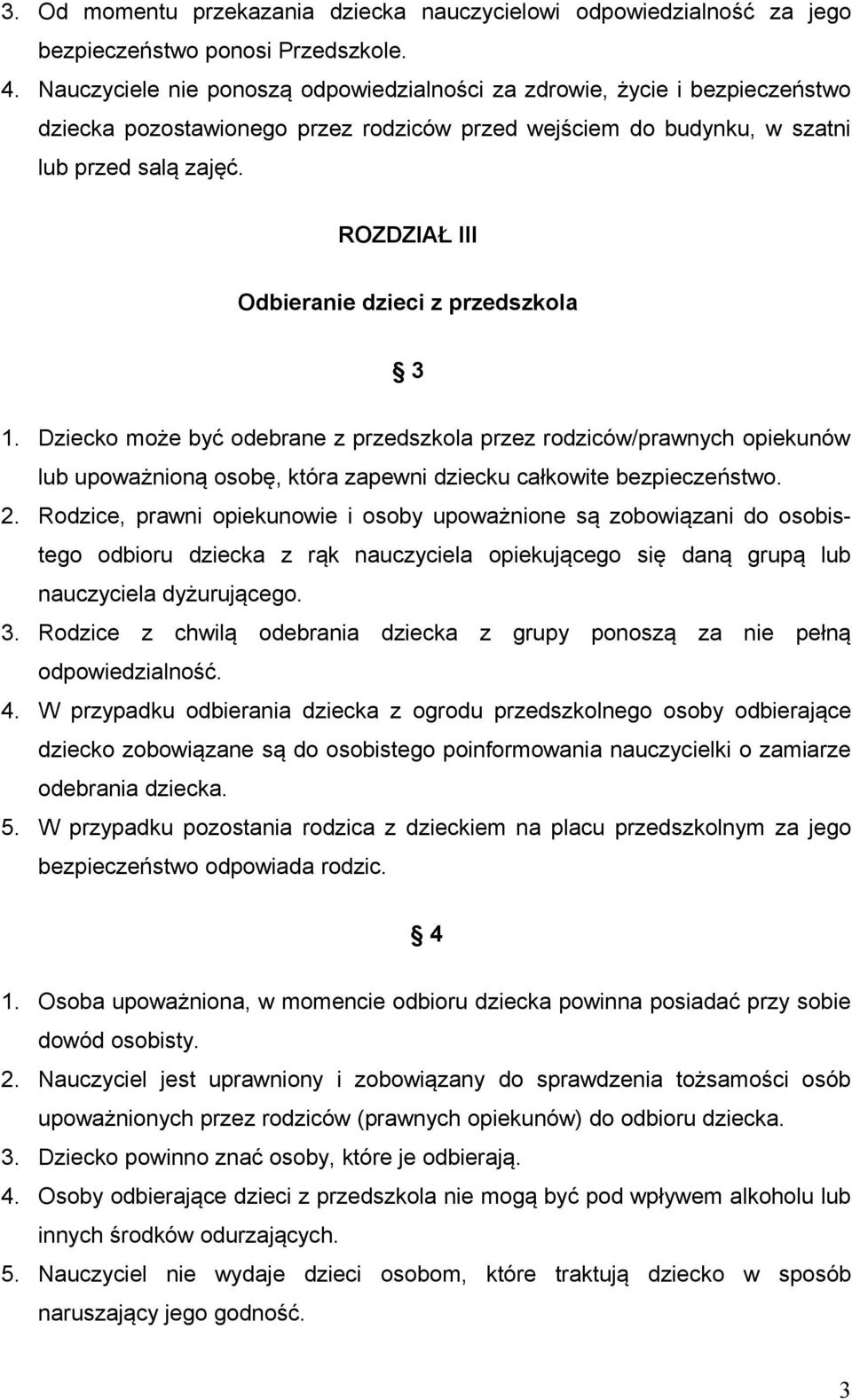 3. Od momentu przekazania dziecka nauczycielowi odpowiedzialność za jego bezpieczeństwo ponosi Przedszkole.
4. Nauczyciele nie ponoszą odpowiedzialności za zdrowie, życie i bezpieczeństwo dziecka pozostawionego przez rodziców przed wejściem do budynku, w szatni lub przed salą zajęć.

ROZDZIAŁ III

Odbieranie dzieci z przedszkola

§ 3

1. Dziecko może być odebrane z przedszkola przez rodziców/prawnych opiekunów lub upoważnioną osobę, która zapewni dziecku całkowite bezpieczeństwo.
2. Rodzice, prawni opiekunowie i osoby upoważnione są zobowiązani do osobistego odbioru dziecka z rąk nauczyciela opiekującego się daną grupą lub nauczyciela dyżurującego.
3. Rodzice z chwilą odebrania dziecka z grupy ponoszą za nie pełną odpowiedzialność.
4. W przypadku odbierania dziecka z ogrodu przedszkolnego osoby odbierające dziecko zobowiązane są do osobistego poinformowania nauczycielki o zamiarze odebrania dziecka.
5. W przypadku pozostania rodzica z dzieckiem na placu przedszkolnym za jego bezpieczeństwo odpowiada rodzic.

§ 4

1. Osoba upoważniona, w momencie odbioru dziecka powinna posiadać przy sobie dowód osobisty.
2. Nauczyciel jest uprawniony i zobowiązany do sprawdzenia tożsamości osób upoważnionych przez rodziców (prawnych opiekunów) do odbioru dziecka.
3. Dziecko powinno znać osoby, które je odbierają.
4. Osoby odbierające dzieci z przedszkola nie mogą być pod wpływem alkoholu lub innych środków odurzających.
5. Nauczyciel nie wydaje dzieci osobom, które traktują dziecko w sposób naruszający jego godność.

3